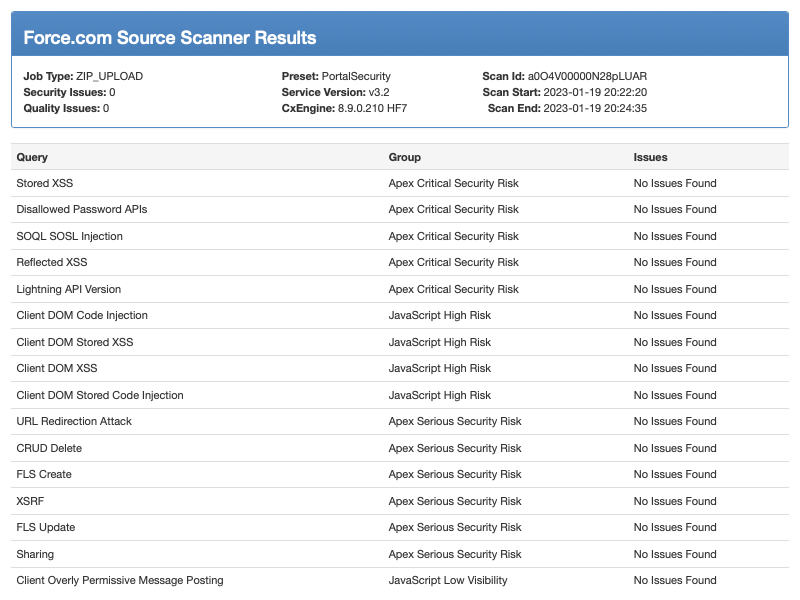 Force.com Source Scanner Results

Job Type: ZIP_UPLOAD
Security Issues: 0
Quality Issues: 0

Preset: PortalSecurity
Service Version: v3.2
CxEngine: 8.9.0.210 HF7

Scan Id: a0O4V00000N28pLUAR
Scan Start: 2023-01-19 20:22:20
Scan End: 2023-01-19 20:24:35

| Query | Group | Issues |
|---|---|---|
| Stored XSS | Apex Critical Security Risk | No Issues Found |
| Disallowed Password APIs | Apex Critical Security Risk | No Issues Found |
| SOQL SOSL Injection | Apex Critical Security Risk | No Issues Found |
| Reflected XSS | Apex Critical Security Risk | No Issues Found |
| Lightning API Version | Apex Critical Security Risk | No Issues Found |
| Client DOM Code Injection | JavaScript High Risk | No Issues Found |
| Client DOM Stored XSS | JavaScript High Risk | No Issues Found |
| Client DOM XSS | JavaScript High Risk | No Issues Found |
| Client DOM Stored Code Injection | JavaScript High Risk | No Issues Found |
| URL Redirection Attack | Apex Serious Security Risk | No Issues Found |
| CRUD Delete | Apex Serious Security Risk | No Issues Found |
| FLS Create | Apex Serious Security Risk | No Issues Found |
| XSRF | Apex Serious Security Risk | No Issues Found |
| FLS Update | Apex Serious Security Risk | No Issues Found |
| Sharing | Apex Serious Security Risk | No Issues Found |
| Client Overly Permissive Message Posting | JavaScript Low Visibility | No Issues Found |